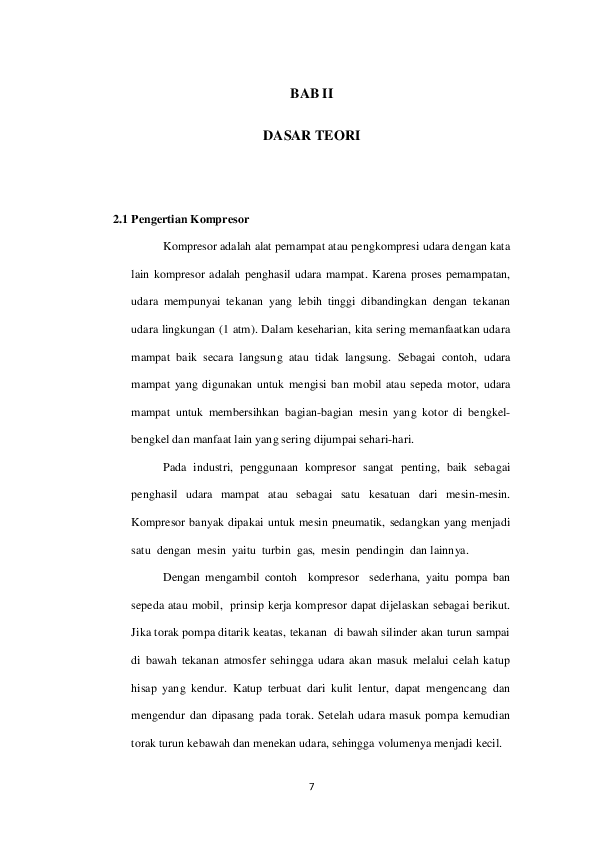 BAB II

DASAR TEORI

2.1 Pengertian Kompresor

Kompresor adalah alat pemampat atau pengkompresi udara dengan kata lain kompresor adalah penghasil udara mampat. Karena proses pemampatan, udara mempunyai tekanan yang lebih tinggi dibandingkan dengan tekanan udara lingkungan (1 atm). Dalam keseharian, kita sering memanfaatkan udara mampat baik secara langsung atau tidak langsung. Sebagai contoh, udara mampat yang digunakan untuk mengisi ban mobil atau sepeda motor, udara mampat untuk membersihkan bagian-bagian mesin yang kotor di bengkel-bengkel dan manfaat lain yang sering dijumpai sehari-hari.

Pada industri, penggunaan kompresor sangat penting, baik sebagai penghasil udara mampat atau sebagai satu kesatuan dari mesin-mesin. Kompresor banyak dipakai untuk mesin pneumatik, sedangkan yang menjadi satu dengan mesin yaitu turbin gas, mesin pendingin dan lainnya.

Dengan mengambil contoh kompresor sederhana, yaitu pompa ban sepeda atau mobil, prinsip kerja kompresor dapat dijelaskan sebagai berikut. Jika torak pompa ditarik keatas, tekanan di bawah silinder akan turun sampai di bawah tekanan atmosfer sehingga udara akan masuk melalui celah katup hisap yang kendur. Katup terbuat dari kulit lentur, dapat mengencang dan mengendur dan dipasang pada torak. Setelah udara masuk pompa kemudian torak turun kebawah dan menekan udara, sehingga volumenya menjadi kecil.

7